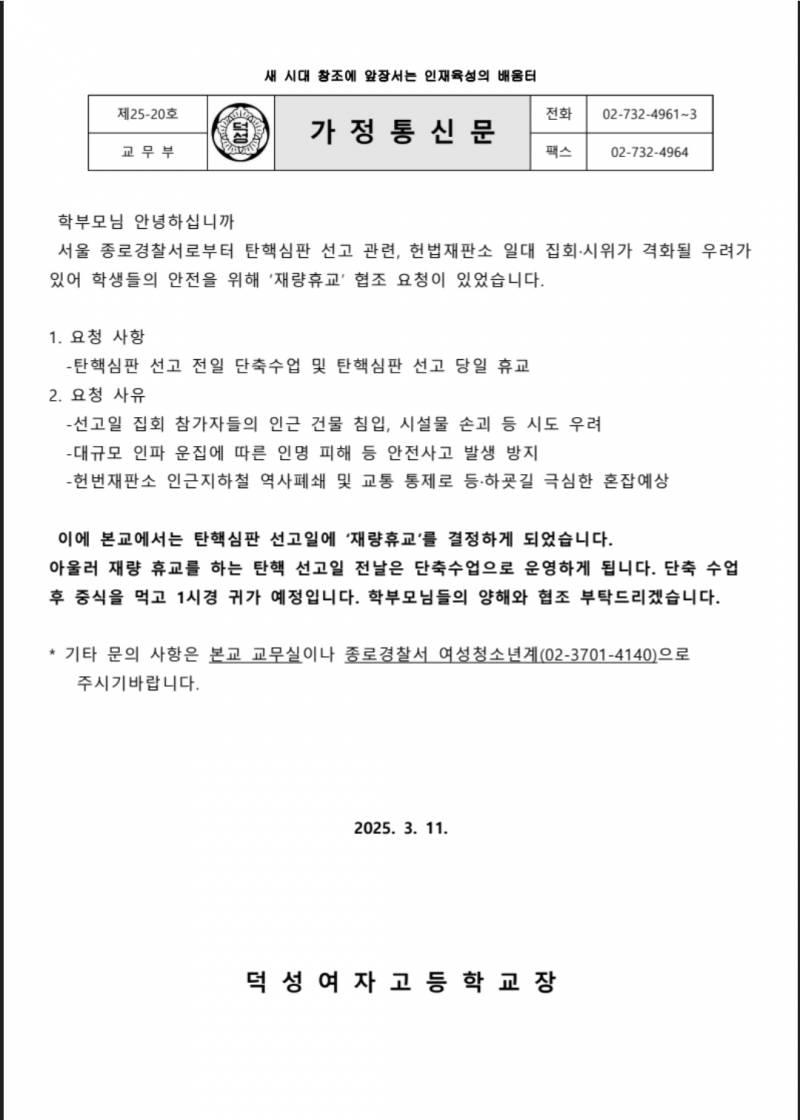 새 시대 창조에 앞장서는 인재육성의 배움터

| 제25-20호 | 덕성 | 가 정 통 신 문 | 전화 | 02-732-4961~3 |
|---|---|---|---|---|
| 교 무 부 | | | 팩스 | 02-732-4964 |

학부모님 안녕하십니까
서울 종로경찰서로부터 탄핵심판 선고 관련, 헌법재판소 일대 집회·시위가 격화될 우려가 있어 학생들의 안전을 위해 '재량휴교' 협조 요청이 있었습니다.

1. 요청 사항
-탄핵심판 선고 전일 단축수업 및 탄핵심판 선고 당일 휴교
2. 요청 사유
-선고일 집회 참가자들의 인근 건물 침입, 시설물 손괴 등 시도 우려
-대규모 인파 운집에 따른 인명 피해 등 안전사고 발생 방지
-헌번재판소 인근지하철 역사폐쇄 및 교통 통제로 등·하굣길 극심한 혼잡예상

이에 본교에서는 탄핵심판 선고일에 '재량휴교'를 결정하게 되었습니다.
아울러 재량 휴교를 하는 탄핵 선고일 전날은 단축수업으로 운영하게 됩니다. 단축 수업 후 중식을 먹고 1시경 귀가 예정입니다. 학부모님들의 양해와 협조 부탁드리겠습니다.

* 기타 문의 사항은 본교 교무실이나 종로경찰서 여성청소년계(02-3701-4140)으로 주시기바랍니다.

2025. 3. 11.

덕 성 여 자 고 등 학 교 장